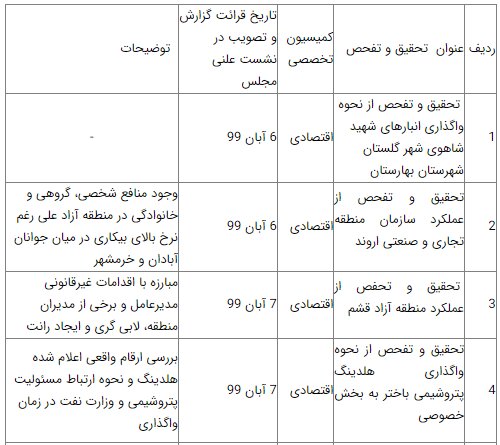 | ردیف | عنوان تحقیق و تفحص | کمیسیون تخصصی | تاریخ قرائت گزارش و تصویب در نشست علنی مجلس | توضیحات |
|---|---|---|---|---|
| 1 | تحقیق و تفحص از نحوه واگذاری انبارهای شهید شاهوی شهر گلستان شهرستان بهارستان | اقتصادی | 6 آبان 99 | - |
| 2 | تحقیق و تفحص از عملکرد سازمان منطقه تجاری و صنعتی اروند | اقتصادی | 6 آبان 99 | وجود منافع شخصی، گروهی و خانوادگی در منطقه آزاد علی رغم نرخ بالای بیکاری در میان جوانان آبادان و خرمشهر |
| 3 | تحقیق و تحفص از عملکرد منطقه آزاد قشم | اقتصادی | 7 آبان 99 | مبارزه با اقدامات غیرقانونی مدیرعامل و برخی از مدیران منطقه، لابی گری و ایجاد رانت |
| 4 | تحقیق و تفحص از نحوه واگذاری هلدینگ پتروشیمی باختر به بخش خصوصی | اقتصادی | 7 آبان 99 | بررسی ارقام واقعی اعلام شده هلدینگ و نحوه ارتباط مسئولیت پتروشیمی و وزارت نفت در زمان واگذاری |